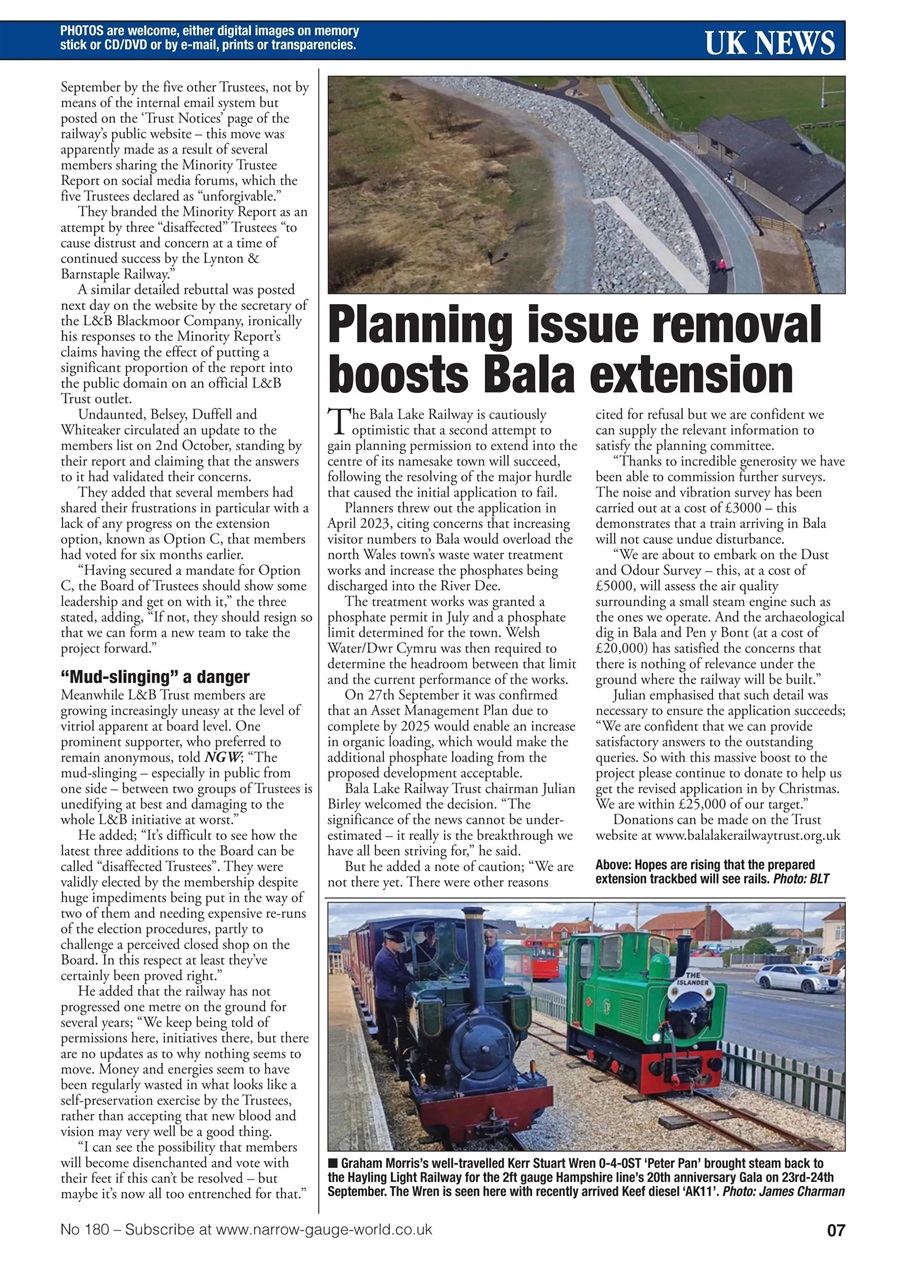 PHOTOS are welcome, either digital images on memory stick or CD/DVD or by e-mail, prints or transparencies.

UK NEWS

September by the five other Trustees, not by means of the internal email system but posted on the 'Trust Notices' page of the railway's public website – this move was apparently made as a result of several members sharing the Minority Trustee Report on social media forums, which the five Trustees declared as "unforgivable."

They branded the Minority Report as an attempt by three "disaffected" Trustees "to cause distrust and concern at a time of continued success by the Lynton & Barnstaple Railway."

A similar detailed rebuttal was posted next day on the website by the secretary of the L&B Blackmoor Company, ironically his responses to the Minority Report's claims having the effect of putting a significant proportion of the report into the public domain on an official L&B Trust outlet.

Undaunted, Belsey, Duffell and Whiteaker circulated an update to the members list on 2nd October, standing by their report and claiming that the answers to it had validated their concerns.

They added that several members had shared their frustrations in particular with a lack of any progress on the extension option, known as Option C, that members had voted for six months earlier.

"Having secured a mandate for Option C, the Board of Trustees should show some leadership and get on with it," the three stated, adding, "If not, they should resign so that we can form a new team to take the project forward."

"Mud-slinging" a danger

Meanwhile L&B Trust members are growing increasingly uneasy at the level of vitriol apparent at board level. One prominent supporter, who preferred to remain anonymous, told NGW; "The mud-slinging – especially in public from one side – between two groups of Trustees is unedifying at best and damaging to the whole L&B initiative at worst."

He added; "It's difficult to see how the latest three additions to the Board can be called "disaffected Trustees". They were validly elected by the membership despite huge impediments being put in the way of two of them and needing expensive re-runs of the election procedures, partly to challenge a perceived closed shop on the Board. In this respect at least they've certainly been proved right."

He added that the railway has not progressed one metre on the ground for several years; "We keep being told of permissions here, initiatives there, but there are no updates as to why nothing seems to move. Money and energies seem to have been regularly wasted in what looks like a self-preservation exercise by the Trustees, rather than accepting that new blood and vision may very well be a good thing.

"I can see the possibility that members will become disenchanted and vote with their feet if this can't be resolved – but maybe it's now all too entrenched for that."

Planning issue removal boosts Bala extension

The Bala Lake Railway is cautiously optimistic that a second attempt to gain planning permission to extend into the centre of its namesake town will succeed, following the resolving of the major hurdle that caused the initial application to fail.

Planners threw out the application in April 2023, citing concerns that increasing visitor numbers to Bala would overload the north Wales town's waste water treatment works and increase the phosphates being discharged into the River Dee.

The treatment works was granted a phosphate permit in July and a phosphate limit determined for the town. Welsh Water/Dwr Cymru was then required to determine the headroom between that limit and the current performance of the works.

On 27th September it was confirmed that an Asset Management Plan due to complete by 2025 would enable an increase in organic loading, which would make the additional phosphate loading from the proposed development acceptable.

Bala Lake Railway Trust chairman Julian Birley welcomed the decision. "The significance of the news cannot be underestimated – it really is the breakthrough we have all been striving for," he said.

But he added a note of caution; "We are not there yet. There were other reasons cited for refusal but we are confident we can supply the relevant information to satisfy the planning committee.

"Thanks to incredible generosity we have been able to commission further surveys. The noise and vibration survey has been carried out at a cost of £3000 – this demonstrates that a train arriving in Bala will not cause undue disturbance.

"We are about to embark on the Dust and Odour Survey – this, at a cost of £5000, will assess the air quality surrounding a small steam engine such as the ones we operate. And the archaeological dig in Bala and Pen y Bont (at a cost of £20,000) has satisfied the concerns that there is nothing of relevance under the ground where the railway will be built."

Julian emphasised that such detail was necessary to ensure the application succeeds; "We are confident that we can provide satisfactory answers to the outstanding queries. So with this massive boost to the project please continue to donate to help us get the revised application in by Christmas. We are within £25,000 of our target."

Donations can be made on the Trust website at www.balalakerailwaytrust.org.uk

Above: Hopes are rising that the prepared extension trackbed will see rails. Photo: BLT

THE ISLANDER

■ Graham Morris's well-travelled Kerr Stuart Wren 0-4-0ST 'Peter Pan' brought steam back to the Hayling Light Railway for the 2ft gauge Hampshire line's 20th anniversary Gala on 23rd-24th September. The Wren is seen here with recently arrived Keef diesel 'AK11'. Photo: James Charman

No 180 – Subscribe at www.narrow-gauge-world.co.uk

07